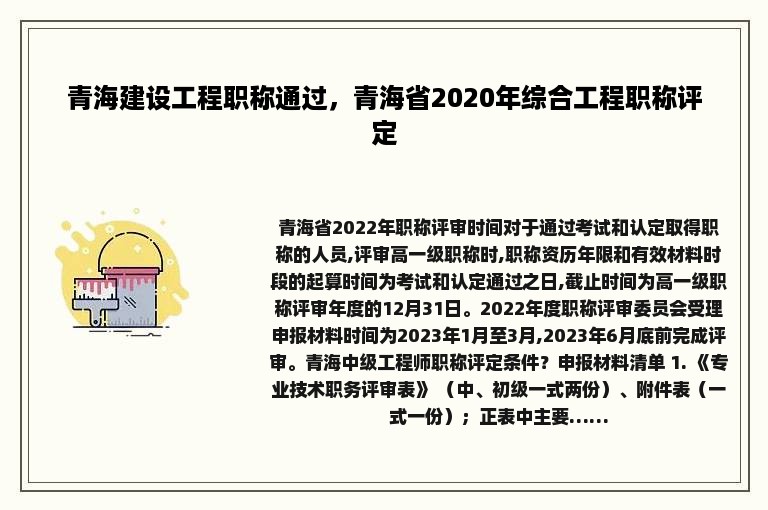 青海建设工程职称通过，青海省2020年综合工程职称评定

青海省2022年职称评审时间对于通过考试和认定取得职称的人员,评审高一级职称时,职称资历年限和有效材料时段的起算时间为考试和认定通过之日,截止时间为高一级职称评审年度的12月31日。2022年度职称评审委员会受理申报材料时间为2023年1月至3月,2023年6月底前完成评审。青海中级工程师职称评定条件？申报材料清单 1.《专业技术职务评审表》（中、初级一式两份）、附件表（一式一份）；正表中主要......